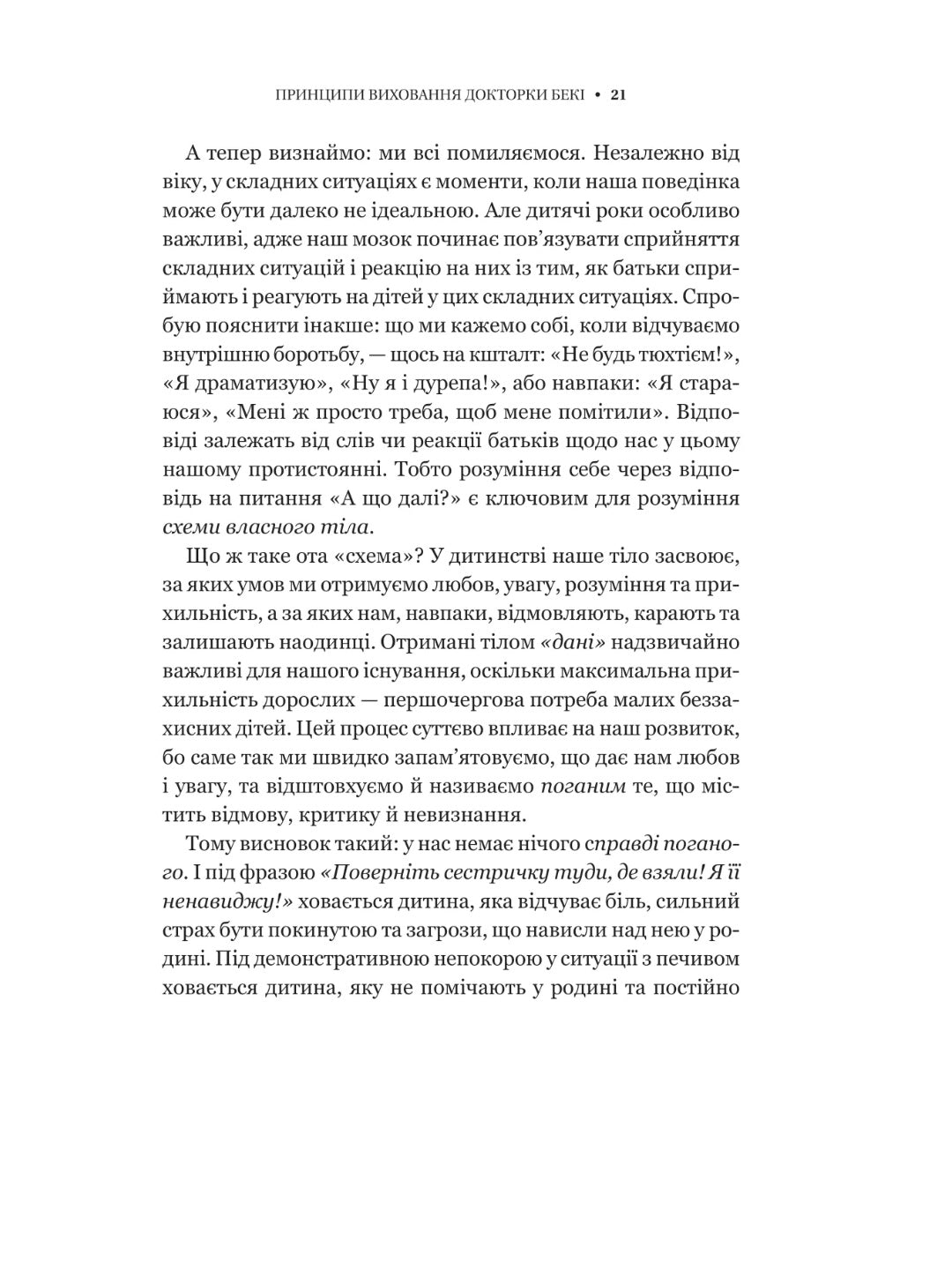 ПРИНЦИПИ ВИХОВАННЯ ДОКТОРКИ БЕКІ • 21

А тепер визнаймо: ми всі помиляємося. Незалежно від віку, у складних ситуаціях є моменти, коли наша поведінка може бути далеко не ідеальною. Але дитячі роки особливо важливі, адже наш мозок починає пов'язувати сприйняття складних ситуацій і реакцію на них із тим, як батьки сприймають і реагують на дітей у цих складних ситуаціях. Спробую пояснити інакше: що ми кажемо собі, коли відчуваємо внутрішню боротьбу, — щось на кшталт: «Не будь тюхтієм!», «Я драматизую», «Ну я і дурепа!», або навпаки: «Я стараюся», «Мені ж просто треба, щоб мене помітили». Відповіді залежать від слів чи реакції батьків щодо нас у цьому нашому протистоянні. Тобто розуміння себе через відповідь на питання «А що далі?» є ключовим для розуміння схеми власного тіла.

Що ж таке ота «схема»? У дитинстві наше тіло засвоює, за яких умов ми отримуємо любов, увагу, розуміння та прихильність, а за яких нам, навпаки, відмовляють, карають та залишають наодинці. Отримані тілом «дані» надзвичайно важливі для нашого існування, оскільки максимальна прихильність дорослих — першочергова потреба малих беззахисних дітей. Цей процес суттєво впливає на наш розвиток, бо саме так ми швидко запам'ятовуємо, що дає нам любов і увагу, та відштовхуємо й називаємо поганим те, що містить відмову, критику й невизнання.

Тому висновок такий: у нас немає нічого справді поганого. І під фразою «Поверніть сестричку туди, де взяли! Я її ненавиджу!» ховається дитина, яка відчуває біль, сильний страх бути покинутою та загрози, що нависли над нею у родині. Під демонстративною непокорою у ситуації з печивом ховається дитина, яку не помічають у родині та постійно